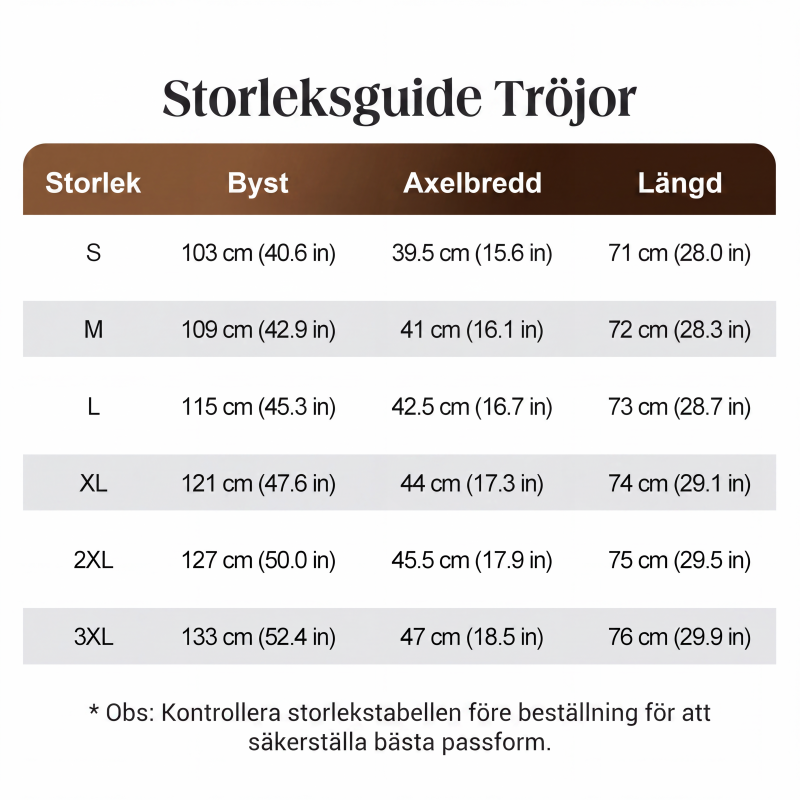 Storleksguide Tröjor

| Storlek | Byst | Axelbredd | Längd |
|---|---|---|---|
| S | 103 cm (40.6 in) | 39.5 cm (15.6 in) | 71 cm (28.0 in) |
| M | 109 cm (42.9 in) | 41 cm (16.1 in) | 72 cm (28.3 in) |
| L | 115 cm (45.3 in) | 42.5 cm (16.7 in) | 73 cm (28.7 in) |
| XL | 121 cm (47.6 in) | 44 cm (17.3 in) | 74 cm (29.1 in) |
| 2XL | 127 cm (50.0 in) | 45.5 cm (17.9 in) | 75 cm (29.5 in) |
| 3XL | 133 cm (52.4 in) | 47 cm (18.5 in) | 76 cm (29.9 in) |

* Obs: Kontrollera storlekstabellen före beställning för att säkerställa bästa passform.